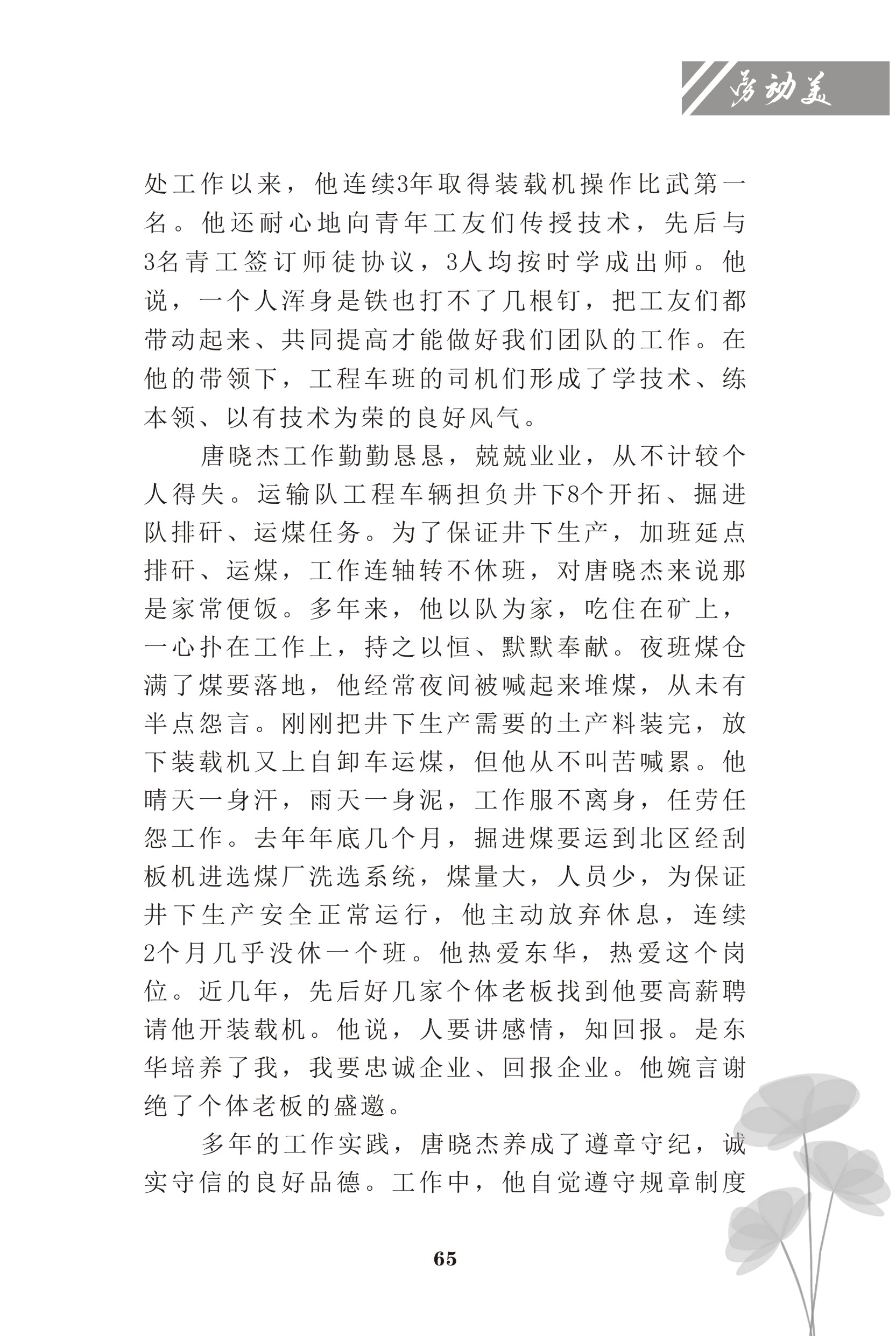 劳动美

处工作以来，他连续3年取得装载机操作比武第一名。他还耐心地向青年工友们传授技术，先后与3名青工签订师徒协议，3人均按时学成出师。他说，一个人浑身是铁也打不了几根钉，把工友们都带动起来、共同提高才能做好我们团队的工作。在他的带领下，工程车班的司机们形成了学技术、练本领、以有技术为荣的良好风气。

唐晓杰工作勤勤恳恳，兢兢业业，从不计较个人得失。运输队工程车辆担负井下8个开拓、掘进队排矸、运煤任务。为了保证井下生产，加班延点排矸、运煤，工作连轴转不休班，对唐晓杰来说那是家常便饭。多年来，他以队为家，吃住在矿上，一心扑在工作上，持之以恒、默默奉献。夜班煤仓满了煤要落地，他经常夜间被喊起来堆煤，从未有半点怨言。刚刚把井下生产需要的土产料装完，放下装载机又上自卸车运煤，但他从不叫苦喊累。他晴天一身汗，雨天一身泥，工作服不离身，任劳任怨工作。去年年底几个月，掘进煤要运到北区经刮板机进选煤厂洗选系统，煤量大，人员少，为保证井下生产安全正常运行，他主动放弃休息，连续2个月几乎没休一个班。他热爱东华，热爱这个岗位。近几年，先后好几家个体老板找到他要高薪聘请他开装载机。他说，人要讲感情，知回报。是东华培养了我，我要忠诚企业、回报企业。他婉言谢绝了个体老板的盛邀。

多年的工作实践，唐晓杰养成了遵章守纪，诚实守信的良好品德。工作中，他自觉遵守规章制度

65